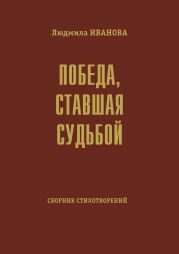 Людмила ИВАНОВА

ПОБЕДА, СТАВШАЯ СУДЬБОЙ

СБОРНИК СТИХОТВОРЕНИЙ